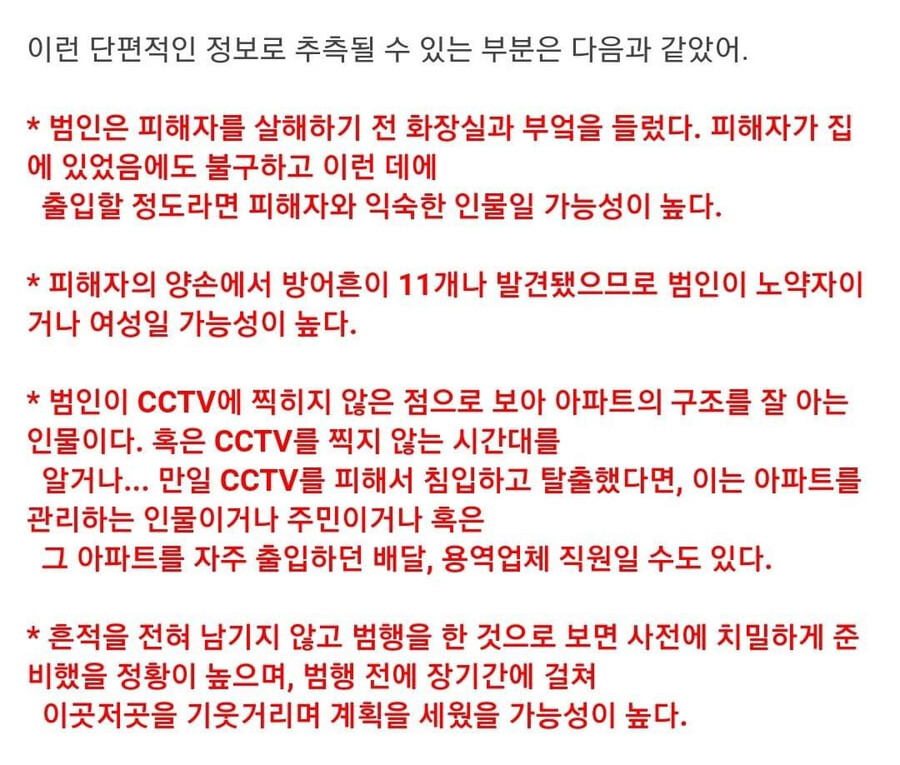 이런 단편적인 정보로 추측될 수 있는 부분은 다음과 같았어.

* 범인은 피해자를 살해하기 전 화장실과 부엌을 들렀다. 피해자가 집에 있었음에도 불구하고 이런 데에 출입할 정도라면 피해자와 익숙한 인물일 가능성이 높다.

* 피해자의 양손에서 방어흔이 11개나 발견됐으므로 범인이 노약자이거나 여성일 가능성이 높다.

* 범인이 CCTV에 찍히지 않은 점으로 보아 아파트의 구조를 잘 아는 인물이다. 혹은 CCTV를 찍지 않는 시간대를 알거나... 만일 CCTV를 피해서 침입하고 탈출했다면, 이는 아파트를 관리하는 인물이거나 주민이거나 혹은 그 아파트를 자주 출입하던 배달, 용역업체 직원일 수도 있다.

* 흔적을 전혀 남기지 않고 범행을 한 것으로 보면 사전에 치밀하게 준비했을 정황이 높으며, 범행 전에 장기간에 걸쳐 이곳저곳을 기웃거리며 계획을 세웠을 가능성이 높다.